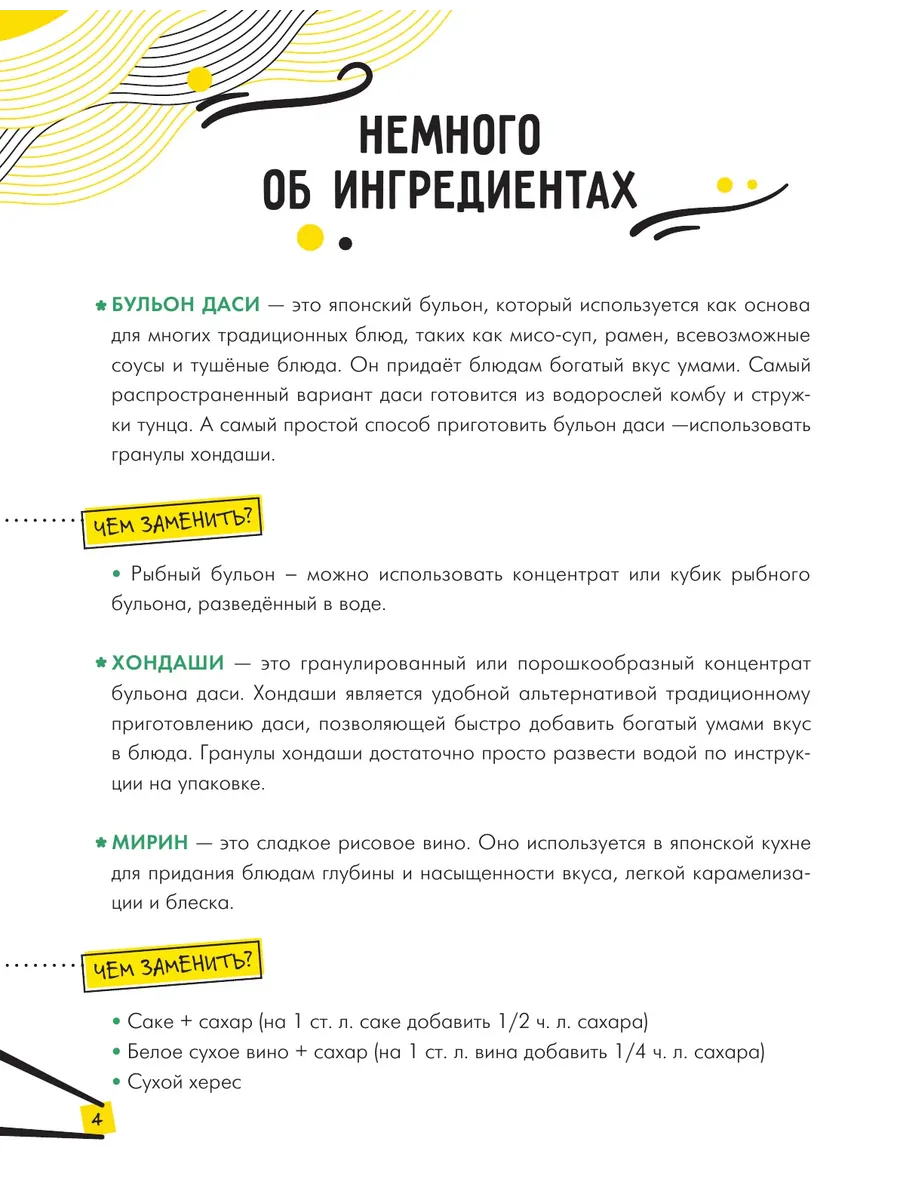 НЕМНОГО ОБ ИНГРЕДИЕНТАХ

БУЛЬОН ДАСИ — это японский бульон, который используется как основа для многих традиционных блюд, таких как мисо-суп, рамен, всевозможные соусы и тушёные блюда. Он придаёт блюдам богатый вкус умами. Самый распространенный вариант даси готовится из водорослей комбу и стружки тунца. А самый простой способ приготовить бульон даси —использовать гранулы хондаши.

ЧЕМ ЗАМЕНИТЬ?

• Рыбный бульон – можно использовать концентрат или кубик рыбного бульона, разведённый в воде.

ХОНДАШИ — это гранулированный или порошкообразный концентрат бульона даси. Хондаши является удобной альтернативой традиционному приготовлению даси, позволяющей быстро добавить богатый умами вкус в блюда. Гранулы хондаши достаточно просто развести водой по инструкции на упаковке.

МИРИН — это сладкое рисовое вино. Оно используется в японской кухне для придания блюдам глубины и насыщенности вкуса, легкой карамелизации и блеска.

ЧЕМ ЗАМЕНИТЬ?

• Саке + сахар (на 1 ст. л. саке добавить 1/2 ч. л. сахара)
• Белое сухое вино + сахар (на 1 ст. л. вина добавить 1/4 ч. л. сахара)
• Сухой херес

4